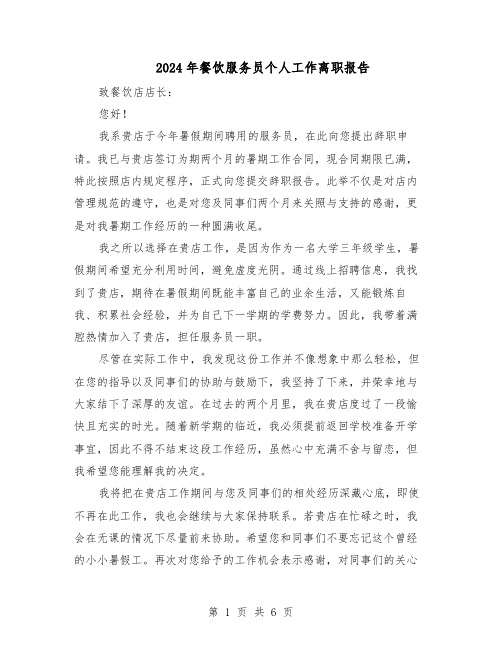 2024年餐饮服务员个人工作离职报告

致餐饮店店长：

您好！

我系贵店于今年暑假期间聘用的服务员，在此向您提出辞职申请。我已与贵店签订为期两个月的暑期工作合同，现合同期限已满，特此按照店内规定程序，正式向您提交辞职报告。此举不仅是对店内管理规范的遵守，也是对您及同事们两个月来关照与支持的感谢，更是对我暑期工作经历的一种圆满收尾。

我之所以选择在贵店工作，是因为作为一名大学三年级学生，暑假期间希望充分利用时间，避免虚度光阴。通过线上招聘信息，我找到了贵店，期待在暑假期间既能丰富自己的业余生活，又能锻炼自我、积累社会经验，并为自己下一学期的学费努力。因此，我带着满腔热情加入了贵店，担任服务员一职。

尽管在实际工作中，我发现这份工作并不像想象中那么轻松，但在您的指导以及同事们的协助与鼓励下，我坚持了下来，并荣幸地与大家结下了深厚的友谊。在过去的两个月里，我在贵店度过了一段愉快且充实的时光。随着新学期的临近，我必须提前返回学校准备开学事宜，因此不得不结束这段工作经历，虽然心中充满不舍与留恋，但我希望您能理解我的决定。

我将把在贵店工作期间与您及同事们的相处经历深藏心底，即使不再在此工作，我也会继续与大家保持联系。若贵店在忙碌之时，我会在无课的情况下尽量前来协助。希望您和同事们不要忘记这个曾经的小小暑假工。再次对您给予的工作机会表示感谢，对同事们的关心

第 1 页 共 6 页